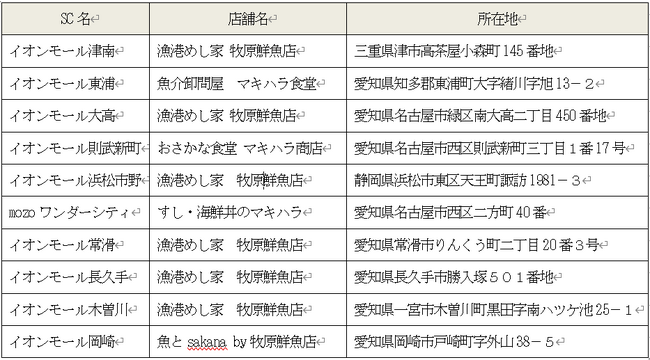 | SC 名 | 店舗名 | 所在地 |
|---|---|---|
| イオンモール津南 | 漁港めし家 牧原鮮魚店 | 三重県津市高茶屋小森町 145 番地 |
| イオンモール東浦 | 魚介卸問屋　マキハラ食堂 | 愛知県知多郡東浦町大字緒川字旭 13－２ |
| イオンモール大高 | 漁港めし家 牧原鮮魚店 | 愛知県名古屋市緑区南大高二丁目 450 番地 |
| イオンモール則武新町 | おさかな食堂 マキハラ商店 | 愛知県名古屋市西区則武新町三丁目１番 17 号 |
| イオンモール浜松市野 | 漁港めし家　牧原鮮魚店 | 静岡県浜松市東区天王町諏訪 1981－３ |
| mozo ワンダーシティ | すし・海鮮丼のマキハラ | 愛知県名古屋市西区二方町 40 番 |
| イオンモール常滑 | 漁港めし家　牧原鮮魚店 | 愛知県常滑市りんくう町二丁目 20 番３号 |
| イオンモール長久手 | 漁港めし家　牧原鮮魚店 | 愛知県長久手市勝入塚５０１番地 |
| イオンモール木曽川 | 漁港めし家　牧原鮮魚店 | 愛知県一宮市木曽川町黒田字南ハツケ池 25－１ |
| イオンモール岡崎 | 魚と sakana by 牧原鮮魚店 | 愛知県岡崎市戸崎町字外山 38－５ |